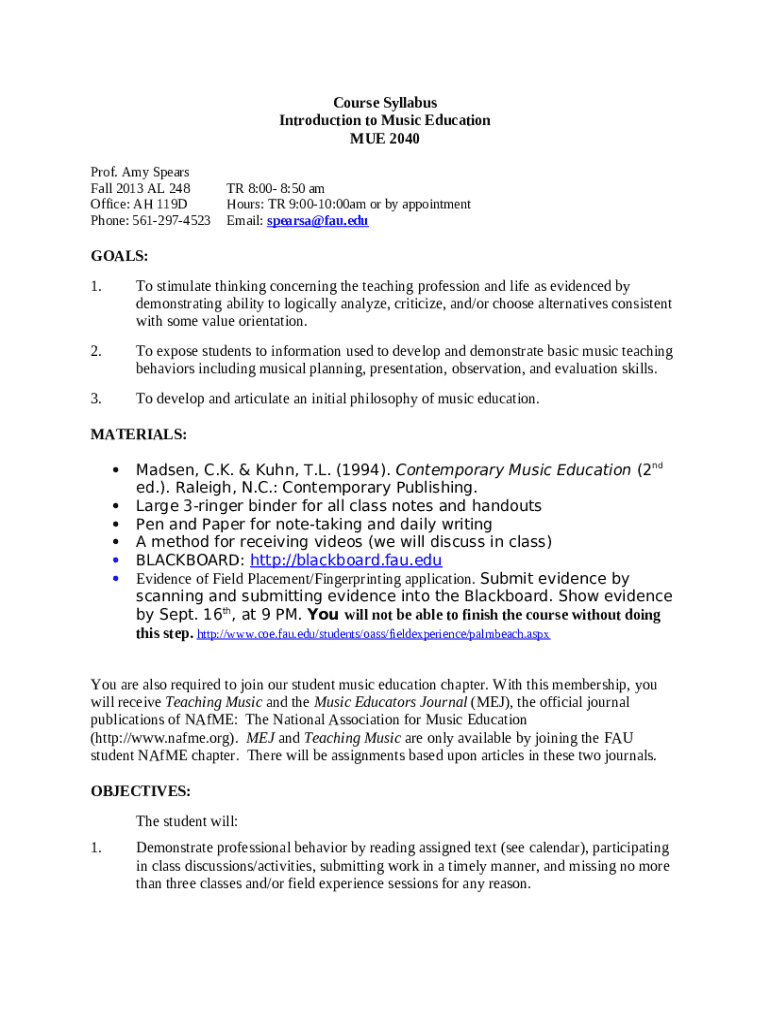 Course Syllabus
Introduction to Music Education
MUE 2040

Prof. Amy Spears
Fall 2013 AL 248 TR 8:00- 8:50 am
Office: AH 119D Hours: TR 9:00-10:00am or by appointment
Phone: 561-297-4523 Email: spearsa@fau.edu

GOALS:

1. To stimulate thinking concerning the teaching profession and life as evidenced by demonstrating ability to logically analyze, criticize, and/or choose alternatives consistent with some value orientation.

2. To expose students to information used to develop and demonstrate basic music teaching behaviors including musical planning, presentation, observation, and evaluation skills.

3. To develop and articulate an initial philosophy of music education.

MATERIALS:

• Madsen, C.K. & Kuhn, T.L. (1994). Contemporary Music Education ($2^{nd}$ ed.). Raleigh, N.C.: Contemporary Publishing.
• Large 3-ringer binder for all class notes and handouts
• Pen and Paper for note-taking and daily writing
• A method for receiving videos (we will discuss in class)
• BLACKBOARD: http://blackboard.fau.edu
• Evidence of Field Placement/Fingerprinting application. Submit evidence by scanning and submitting evidence into the Blackboard. Show evidence by Sept. $16^{th}$, at 9 PM. You will not be able to finish the course without doing this step. http://www.coe.fau.edu/students/oass/fieldexperience/palmbeach.aspx

You are also required to join our student music education chapter. With this membership, you will receive Teaching Music and the Music Educators Journal (MEJ), the official journal publications of NAfME: The National Association for Music Education (http://www.nafme.org). MEJ and Teaching Music are only available by joining the FAU student NAfME chapter. There will be assignments based upon articles in these two journals.

OBJECTIVES:

The student will:

1. Demonstrate professional behavior by reading assigned text (see calendar), participating in class discussions/activities, submitting work in a timely manner, and missing no more than three classes and/or field experience sessions for any reason.